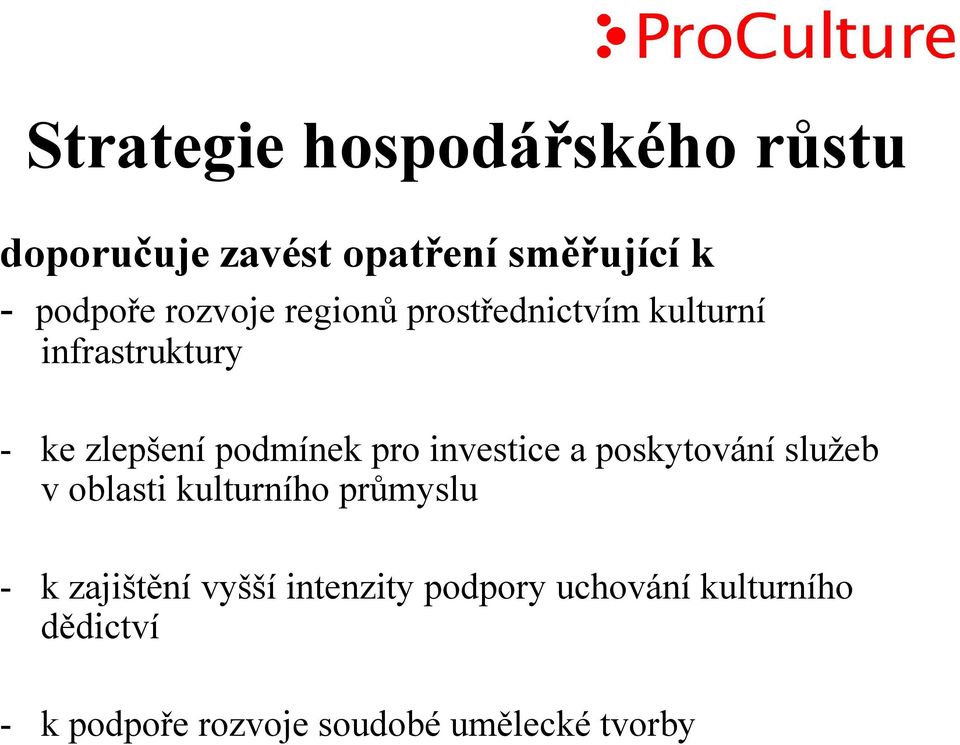 ProCulture

Strategie hospodářského růstu

doporučuje zavést opatření směřující k

- podpoře rozvoje regionů prostřednictvím kulturní infrastruktury

- ke zlepšení podmínek pro investice a poskytování služeb v oblasti kulturního průmyslu

- k zajištění vyšší intenzity podpory uchování kulturního dědictví

- k podpoře rozvoje soudobé umělecké tvorby